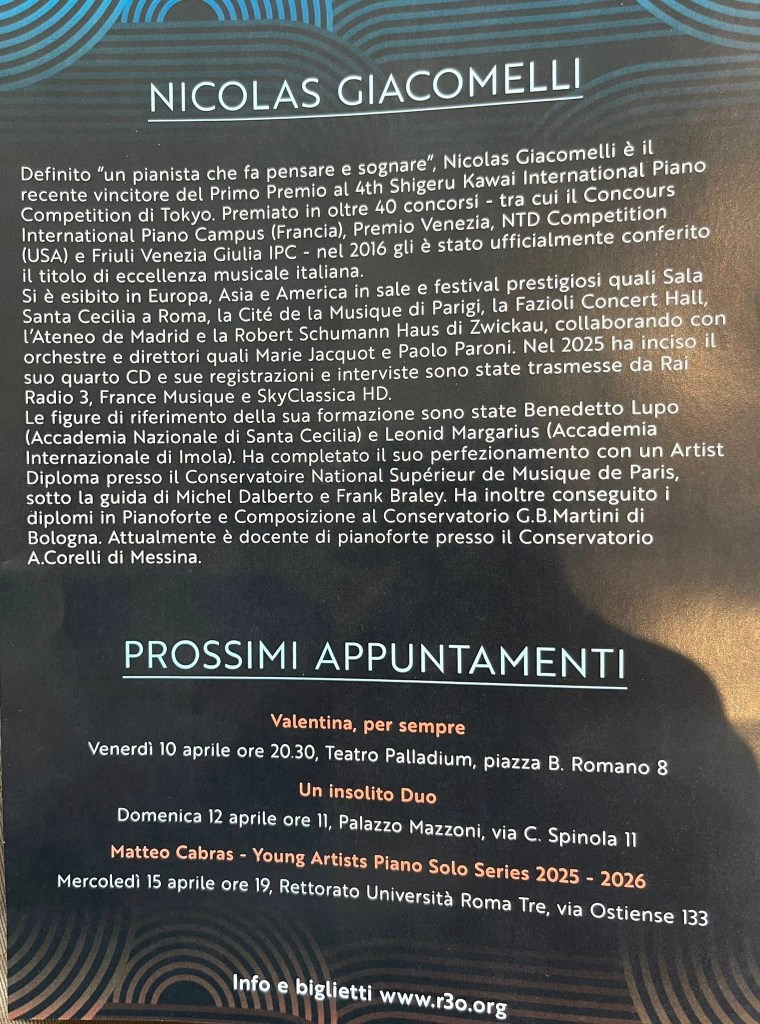 NICOLAS GIACOMELLI

Definito "un pianista che fa pensare e sognare", Nicolas Giacomelli è il recente vincitore del Primo Premio al 4th Shigeru Kawai International Piano Competition di Tokyo. Premiato in oltre 40 concorsi - tra cui il Concours International Piano Campus (Francia), Premio Venezia, NTD Competition (USA) e Friuli Venezia Giulia IPC - nel 2016 gli è stato ufficialmente conferito il titolo di eccellenza musicale italiana.
Si è esibito in Europa, Asia e America in sale e festival prestigiosi quali Sala Santa Cecilia a Roma, la Cité de la Musique di Parigi, la Fazioli Concert Hall, l'Ateneo de Madrid e la Robert Schumann Haus di Zwickau, collaborando con orchestre e direttori quali Marie Jacquot e Paolo Paroni. Nel 2025 ha inciso il suo quarto CD e sue registrazioni e interviste sono state trasmesse da Rai Radio 3, France Musique e SkyClassica HD.
Le figure di riferimento della sua formazione sono state Benedetto Lupo (Accademia Nazionale di Santa Cecilia) e Leonid Margarius (Accademia Internazionale di Imola). Ha completato il suo perfezionamento con un Artist Diploma presso il Conservatoire National Supérieur de Musique de Paris, sotto la guida di Michel Dalberto e Frank Braley. Ha inoltre conseguito i diplomi in Pianoforte e Composizione al Conservatorio G.B.Martini di Bologna. Attualmente è docente di pianoforte presso il Conservatorio A.Corelli di Messina.

PROSSIMI APPUNTAMENTI

Valentina, per sempre
Venerdì 10 aprile ore 20.30, Teatro Palladium, piazza B. Romano 8

Un insolito Duo
Domenica 12 aprile ore 11, Palazzo Mazzoni, via C. Spinola 11

Matteo Cabras - Young Artists Piano Solo Series 2025 - 2026
Mercoledì 15 aprile ore 19, Rettorato Università Roma Tre, via Ostiense 133

Info e biglietti www.r3o.org